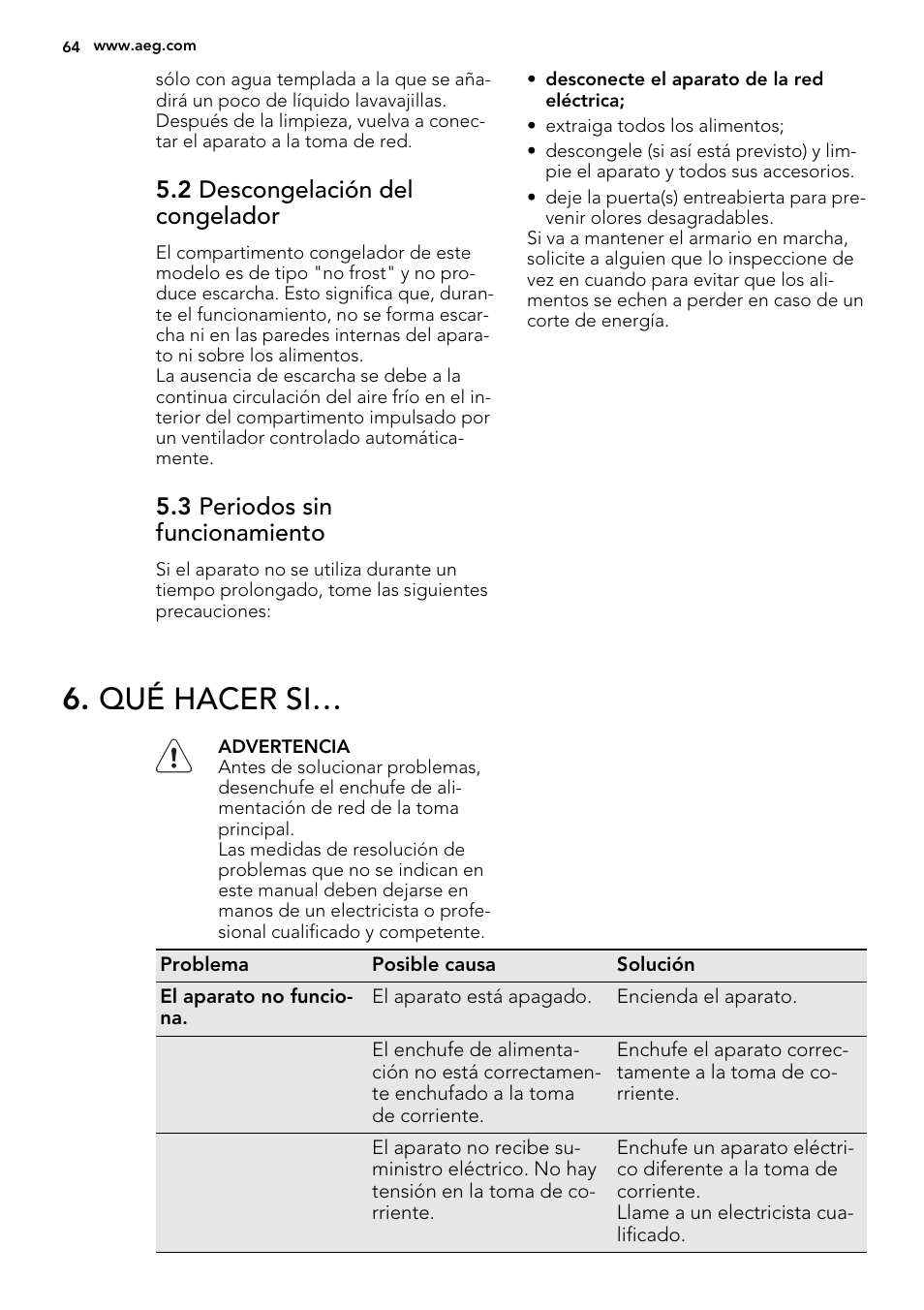 64 www.aeg.com

sólo con agua templada a la que se añadirá un poco de líquido lavavajillas. Después de la limpieza, vuelva a conectar el aparato a la toma de red.

5.2 Descongelación del congelador

El compartimento congelador de este modelo es de tipo "no frost" y no produce escarcha. Esto significa que, durante el funcionamiento, no se forma escarcha ni en las paredes internas del aparato ni sobre los alimentos.
La ausencia de escarcha se debe a la continua circulación del aire frío en el interior del compartimento impulsado por un ventilador controlado automáticamente.

5.3 Periodos sin funcionamiento

Si el aparato no se utiliza durante un tiempo prolongado, tome las siguientes precauciones:

• desconecte el aparato de la red eléctrica;
• extraiga todos los alimentos;
• descongele (si así está previsto) y limpie el aparato y todos sus accesorios.
• deje la puerta(s) entreabierta para prevenir olores desagradables.
Si va a mantener el armario en marcha, solicite a alguien que lo inspeccione de vez en cuando para evitar que los alimentos se echen a perder en caso de un corte de energía.

6. QUÉ HACER SI…

ADVERTENCIA
Antes de solucionar problemas, desenchufe el enchufe de alimentación de red de la toma principal.
Las medidas de resolución de problemas que no se indican en este manual deben dejarse en manos de un electricista o profesional cualificado y competente.

| Problema | Posible causa | Solución |
|---|---|---|
| El aparato no funciona. | El aparato está apagado. | Encienda el aparato. |
| | El enchufe de alimentación no está correctamente enchufado a la toma de corriente. | Enchufe el aparato correctamente a la toma de corriente. |
| | El aparato no recibe suministro eléctrico. No hay tensión en la toma de corriente. | Enchufe un aparato eléctrico diferente a la toma de corriente. Llame a un electricista cualificado. |